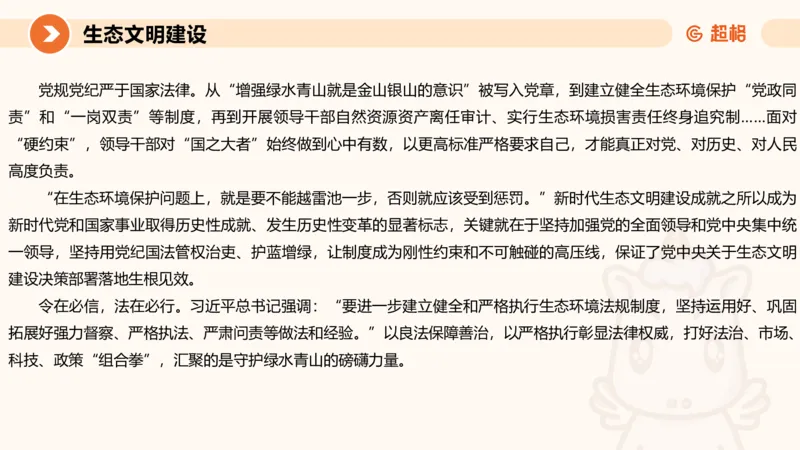 生态文明建设

超格

党规党纪严于国家法律。从“增强绿水青山就是金山银山的意识”被写入党章，到建立健全生态环境保护“党政同责”和“一岗双责”等制度，再到开展领导干部自然资源资产离任审计、实行生态环境损害责任终身追究制……面对“硬约束”，领导干部对“国之大者”始终做到心中有数，以更高标准严格要求自己，才能真正对党、对历史、对人民高度负责。

“在生态环境保护问题上，就是要不能越雷池一步，否则就应该受到惩罚。”新时代生态文明建设成就之所以成为新时代党和国家事业取得历史性成就、发生历史性变革的显著标志，关键就在于坚持加强党的全面领导和党中央集中统一领导，坚持用党纪国法管权治吏、护蓝增绿，让制度成为刚性约束和不可触碰的高压线，保证了党中央关于生态文明建设决策部署落地生根见效。

令在必信，法在必行。习近平总书记强调：“要进一步建立健全和严格执行生态环境法规制度，坚持运用好、巩固拓展好强力督察、严格执法、严肃问责等做法和经验。”以良法保障善治，以严格执行彰显法律权威，打好法治、市场、科技、政策“组合拳”，汇聚的是守护绿水青山的磅礴力量。